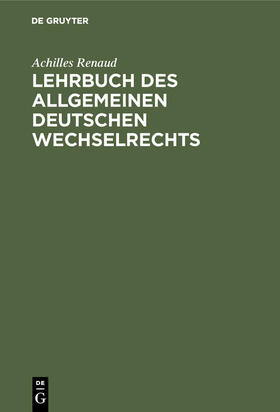 DE GRUYTER

Achilles Renaud

LEHRBUCH DES ALLGEMEINEN DEUTSCHEN WECHSELRECHTS

DE
G